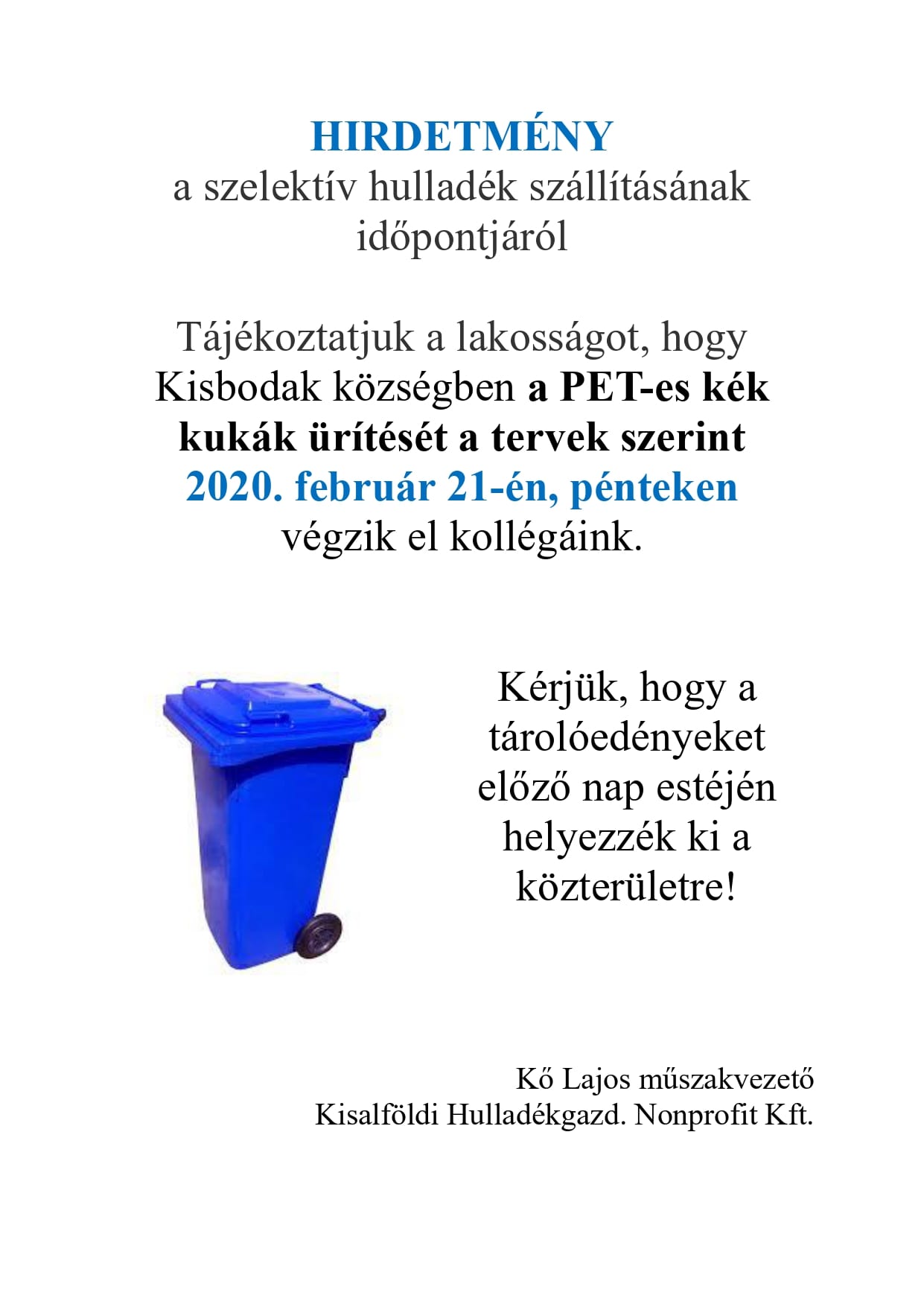 HIRDETMÉNY
a szelektív hulladék szállításának időpontjáról

Tájékoztatjuk a lakosságot, hogy Kisbodak községben a PET-es kék kukák ürítését a tervek szerint 2020. február 21-én, pénteken végzik el kollégáink.

Kérjük, hogy a tárolóedényeket előző nap estéjén helyezzék ki a közterületre!

Kő Lajos műszakvezető
Kisalföldi Hulladékgazd. Nonprofit Kft.